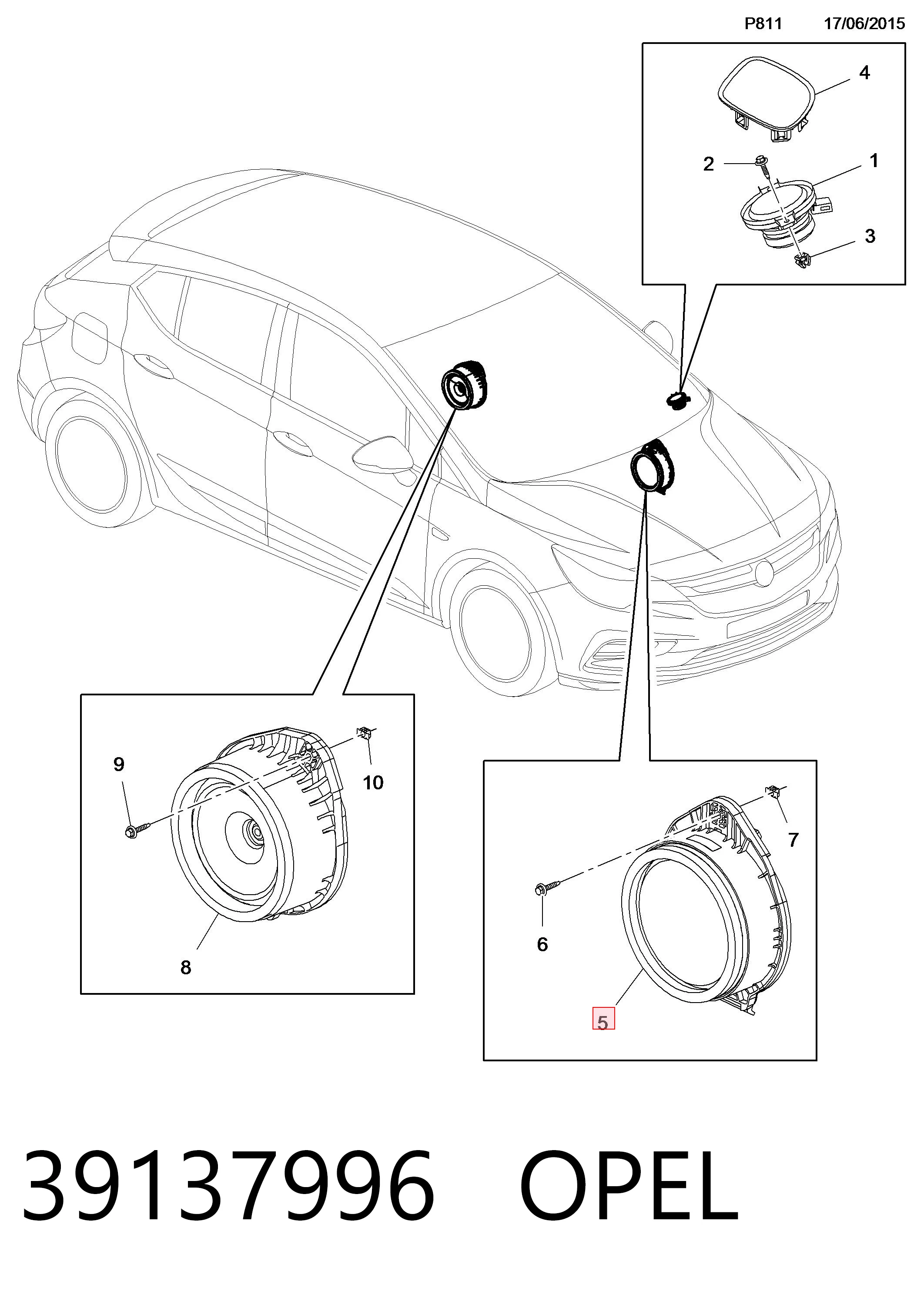 P811 17/06/2015

4

2

1

3

9

10

8

7

6

5

39137996 OPEL